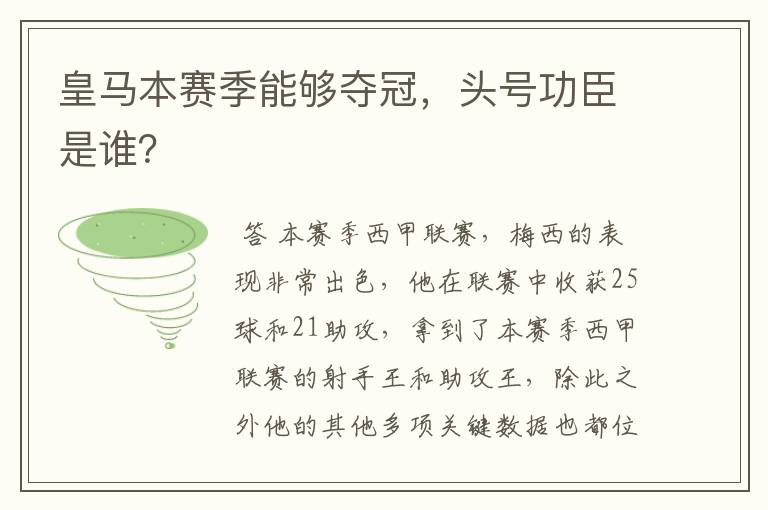 皇马本赛季能够夺冠，头号功臣是谁?

答 本赛季西甲联赛，梅西的表现非常出色，他在联赛中收获25球和21助攻，拿到了本赛季西甲联赛的射手王和助攻王，除此之外他的其他多项关键数据也都位